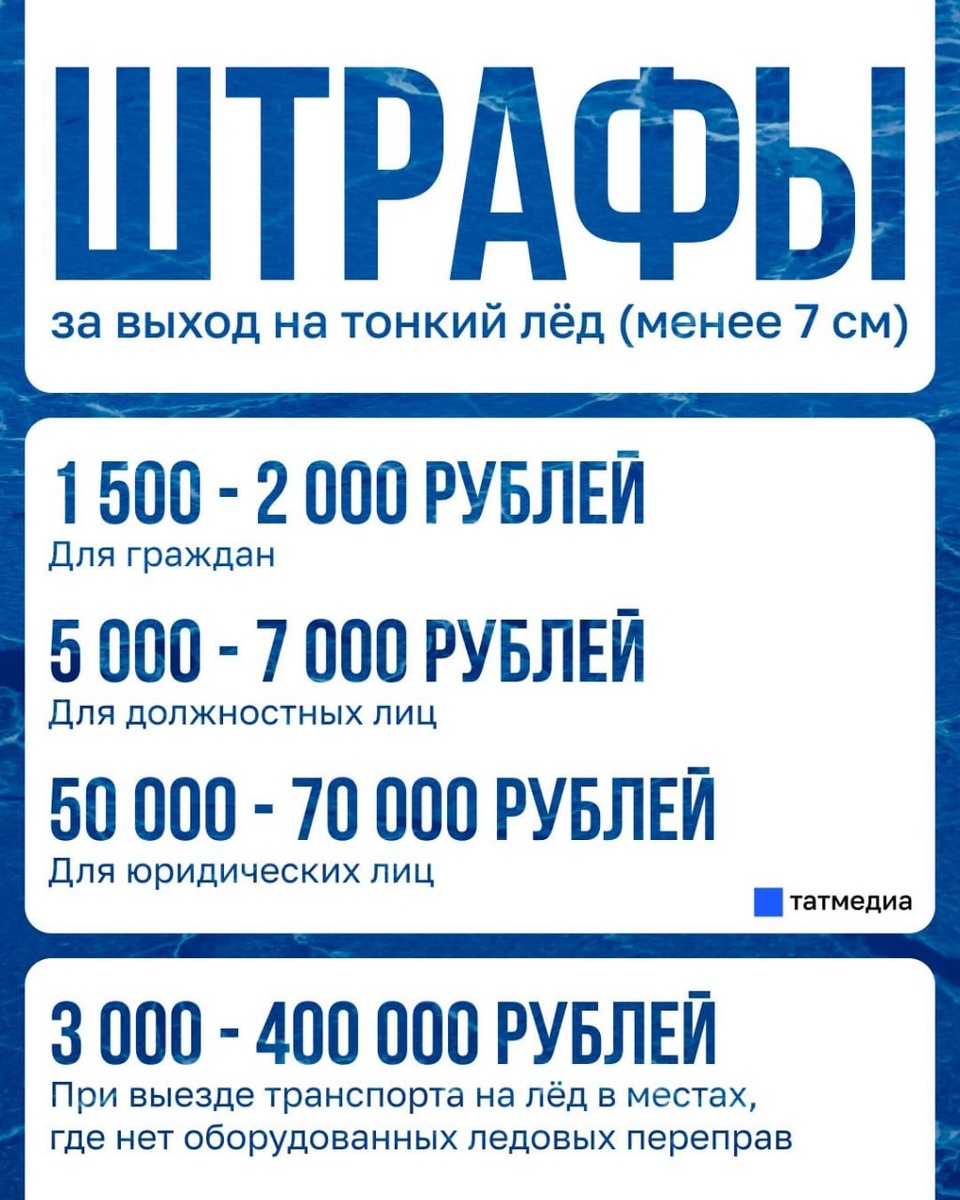 ШТРАФЫ

за выход на тонкий лёд (менее 7 см)

1 500 - 2 000 РУБЛЕЙ
Для граждан

5 000 - 7 000 РУБЛЕЙ
Для должностных лиц

50 000 - 70 000 РУБЛЕЙ
Для юридических лиц

татмедиа

3 000 - 400 000 РУБЛЕЙ
При выезде транспорта на лёд в местах, где нет оборудованных ледовых переправ